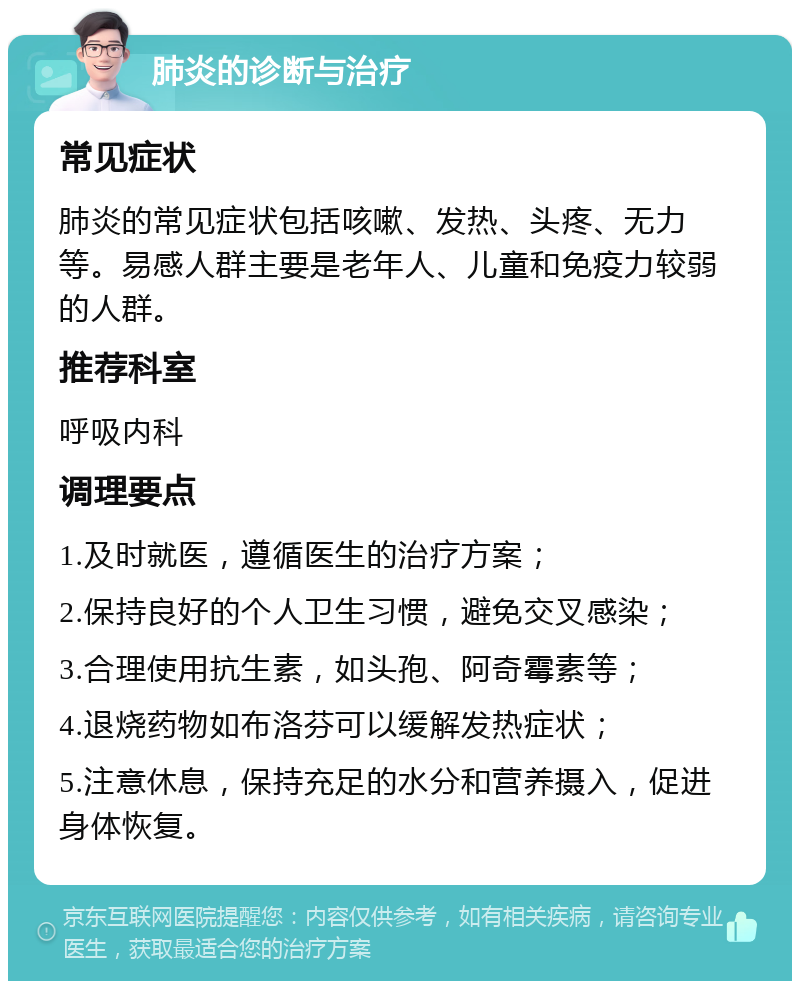 肺炎的诊断与治疗

常见症状

肺炎的常见症状包括咳嗽、发热、头疼、无力等。易感人群主要是老年人、儿童和免疫力较弱的人群。

推荐科室

呼吸内科

调理要点

1.及时就医，遵循医生的治疗方案；

2.保持良好的个人卫生习惯，避免交叉感染；

3.合理使用抗生素，如头孢、阿奇霉素等；

4.退烧药物如布洛芬可以缓解发热症状；

5.注意休息，保持充足的水分和营养摄入，促进身体恢复。

京东互联网医院提醒您：内容仅供参考，如有相关疾病，请咨询专业医生，获取最适合您的治疗方案